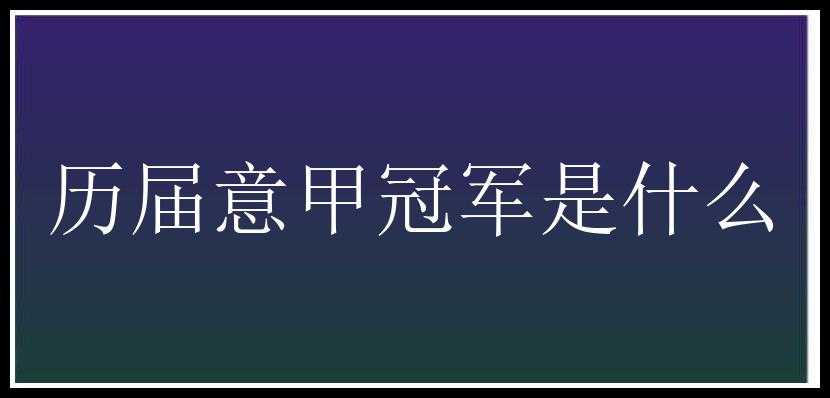 历届意甲冠军是什么